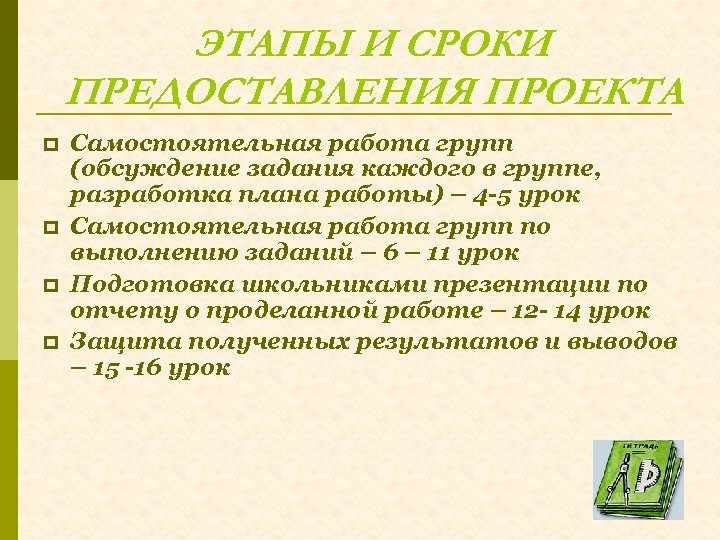 ЭТАПЫ И СРОКИ ПРЕДОСТАВЛЕНИЯ ПРОЕКТА

Самостоятельная работа групп (обсуждение задания каждого в группе, разработка плана работы) – 4-5 урок

Самостоятельная работа групп по выполнению заданий – 6 – 11 урок

Подготовка школьниками презентации по отчету о проделанной работе – 12- 14 урок

Защита полученных результатов и выводов – 15 -16 урок

ТЕТРАДЬ